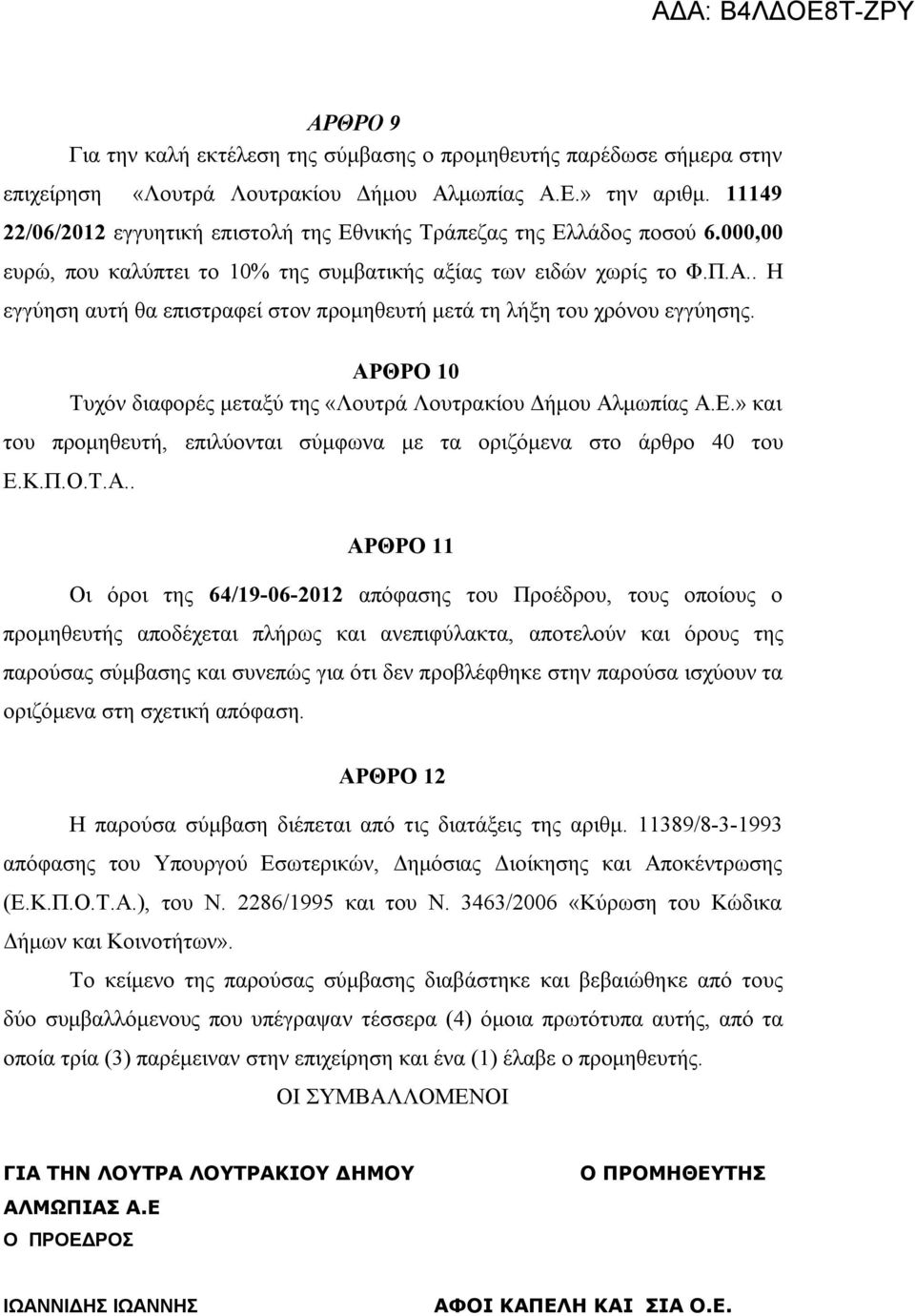 ΑΔΑ: Β4ΛΔΟΕ8Τ-ΖΡΥ

ΑΡΘΡΟ 9

Για την καλή εκτέλεση της σύμβασης ο προμηθευτής παρέδωσε σήμερα στην επιχείρηση «Λουτρά Λουτρακίου Δήμου Αλμωπίας Α.Ε.» την αριθμ. 11149 22/06/2012 εγγυητική επιστολή της Εθνικής Τράπεζας της Ελλάδος ποσού 6.000,00 ευρώ, που καλύπτει το 10% της συμβατικής αξίας των ειδών χωρίς το Φ.Π.Α.. Η εγγύηση αυτή θα επιστραφεί στον προμηθευτή μετά τη λήξη του χρόνου εγγύησης.

ΑΡΘΡΟ 10

Τυχόν διαφορές μεταξύ της «Λουτρά Λουτρακίου Δήμου Αλμωπίας Α.Ε.» και του προμηθευτή, επιλύονται σύμφωνα με τα οριζόμενα στο άρθρο 40 του Ε.Κ.Π.Ο.Τ.Α..

ΑΡΘΡΟ 11

Οι όροι της 64/19-06-2012 απόφασης του Προέδρου, τους οποίους ο προμηθευτής αποδέχεται πλήρως και ανεπιφύλακτα, αποτελούν και όρους της παρούσας σύμβασης και συνεπώς για ότι δεν προβλέφθηκε στην παρούσα ισχύουν τα οριζόμενα στη σχετική απόφαση.

ΑΡΘΡΟ 12

Η παρούσα σύμβαση διέπεται από τις διατάξεις της αριθμ. 11389/8-3-1993 απόφασης του Υπουργού Εσωτερικών, Δημόσιας Διοίκησης και Αποκέντρωσης (Ε.Κ.Π.Ο.Τ.Α.), του Ν. 2286/1995 και του Ν. 3463/2006 «Κύρωση του Κώδικα Δήμων και Κοινοτήτων».

Το κείμενο της παρούσας σύμβασης διαβάστηκε και βεβαιώθηκε από τους δύο συμβαλλόμενους που υπέγραψαν τέσσερα (4) όμοια πρωτότυπα αυτής, από τα οποία τρία (3) παρέμειναν στην επιχείρηση και ένα (1) έλαβε ο προμηθευτής.

ΟΙ ΣΥΜΒΑΛΛΟΜΕΝΟΙ

ΓΙΑ ΤΗΝ ΛΟΥΤΡΑ ΛΟΥΤΡΑΚΙΟΥ ΔΗΜΟΥ ΑΛΜΩΠΙΑΣ Α.Ε
Ο ΠΡΟΕΔΡΟΣ

ΙΩΑΝΝΙΔΗΣ ΙΩΑΝΝΗΣ

Ο ΠΡΟΜΗΘΕΥΤΗΣ

ΑΦΟΙ ΚΑΠΕΛΗ ΚΑΙ ΣΙΑ Ο.Ε.